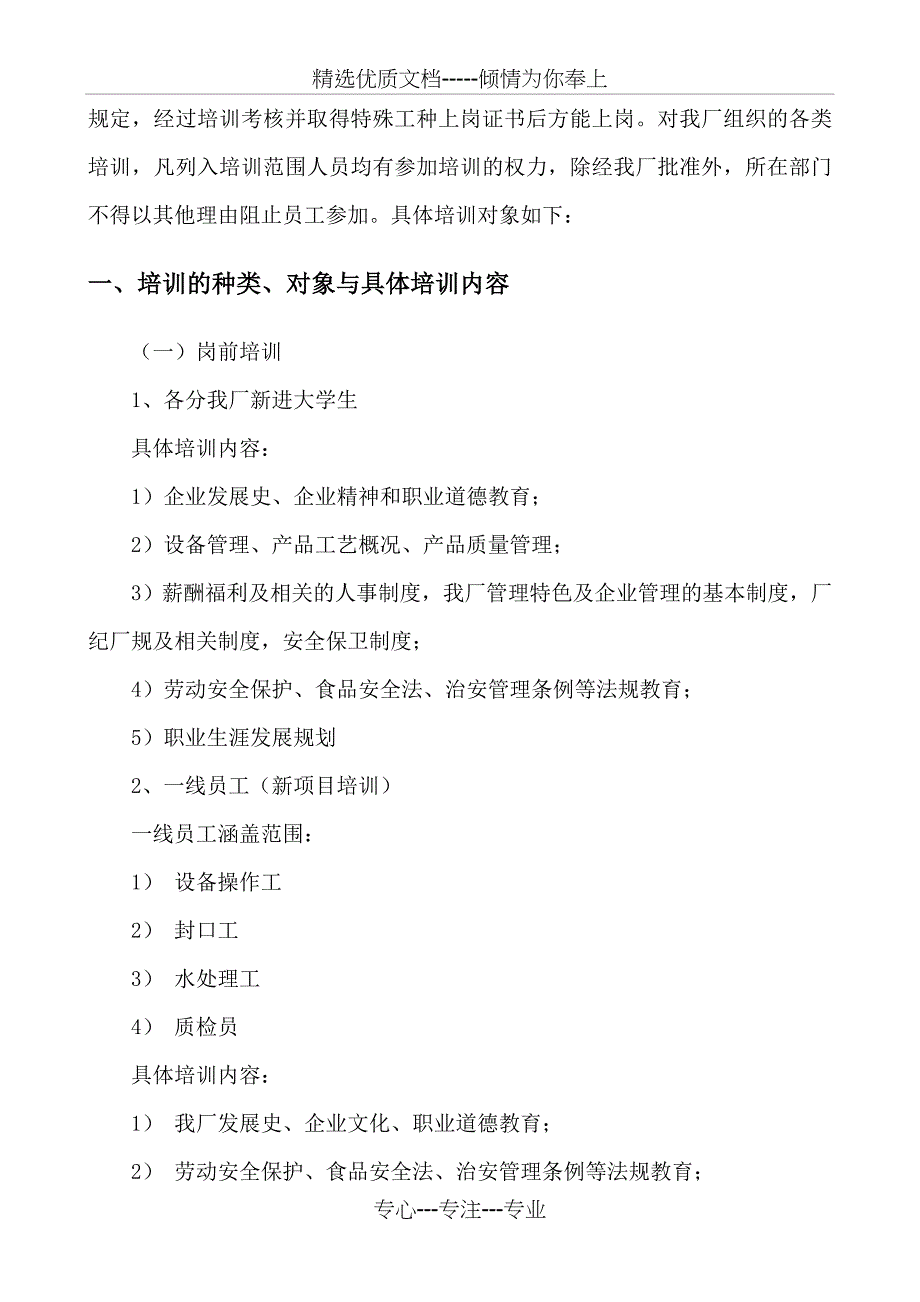 精选优质文档-----倾情为你奉上

规定，经过培训考核并取得特殊工种上岗证书后方能上岗。对我厂组织的各类培训，凡列入培训范围人员均有参加培训的权力，除经我厂批准外，所在部门不得以其他理由阻止员工参加。具体培训对象如下：

一、培训的种类、对象与具体培训内容

（一）岗前培训

1、各分我厂新进大学生

具体培训内容：

1）企业发展史、企业精神和职业道德教育；

2）设备管理、产品工艺概况、产品质量管理；

3）薪酬福利及相关的人事制度，我厂管理特色及企业管理的基本制度，厂纪厂规及相关制度，安全保卫制度；

4）劳动安全保护、食品安全法、治安管理条例等法规教育；

5）职业生涯发展规划

2、一线员工（新项目培训）

一线员工涵盖范围：

1） 设备操作工

2） 封口工

3） 水处理工

4） 质检员

具体培训内容：

1） 我厂发展史、企业文化、职业道德教育；

2） 劳动安全保护、食品安全法、治安管理条例等法规教育；

专心---专注---专业